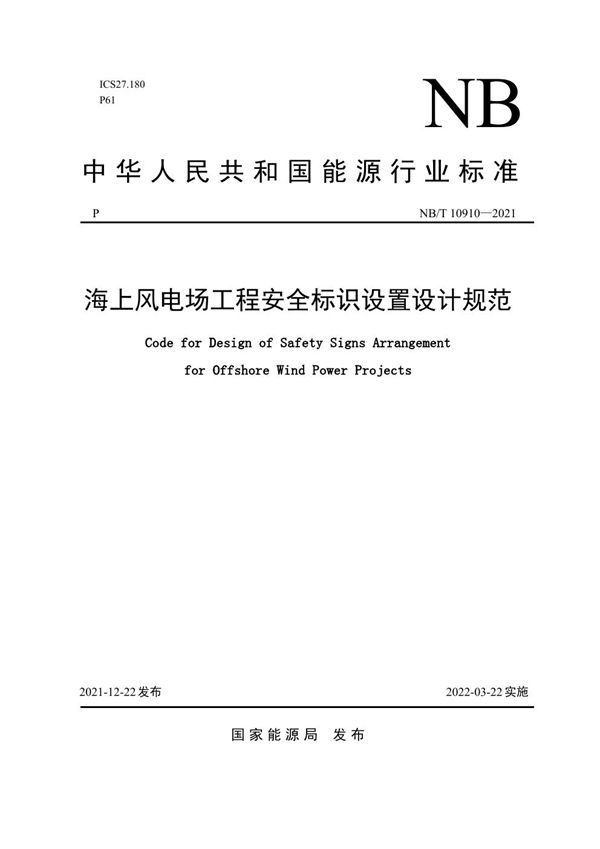 ICS27.180
P61

NB

中华人民共和国能源行业标准

P

NB/T 10910—2021

海上风电场工程安全标识设置设计规范

Code for Design of Safety Signs Arrangement for Offshore Wind Power Projects

2021-12-22 发布

2022-03-22 实施

国家能源局 发布